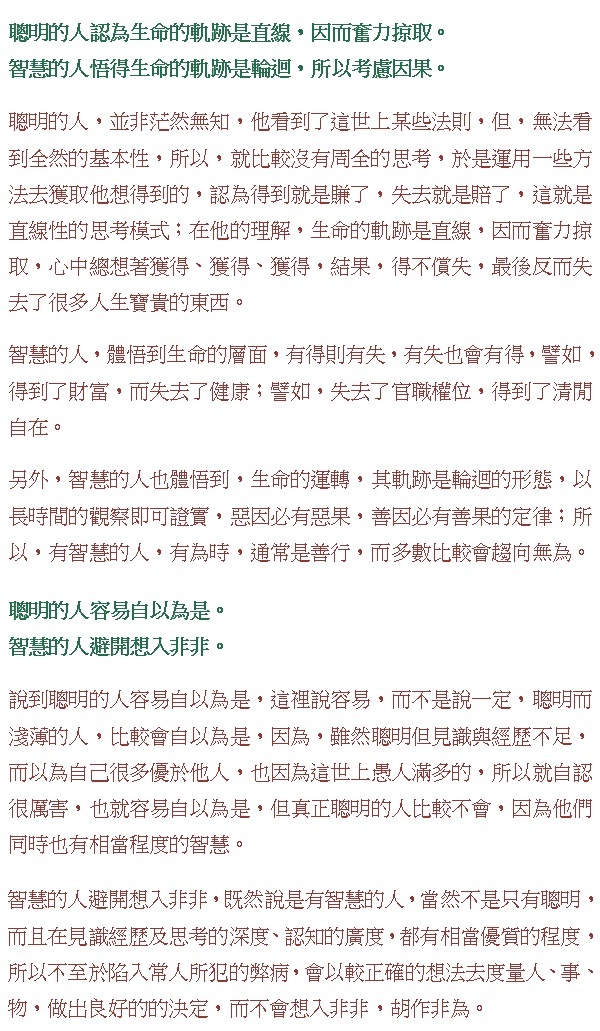 聰明的人認為生命的軌跡是直線，因而奮力掠取。
智慧的人悟得生命的軌跡是輪迴，所以考慮因果。

聰明的人，並非茫然無知，他看到了這世上某些法則，但，無法看到全然的基本性，所以，就比較沒有周全的思考，於是運用一些方法去獲取他想得到的，認為得到就是賺了，失去就是賠了，這就是直線性的思考模式；在他的理解，生命的軌跡是直線，因而奮力掠取，心中總想著獲得、獲得、獲得，結果，得不償失，最後反而失去了很多人生寶貴的東西。

智慧的人，體悟到生命的層面，有得則有失，有失也會有得，譬如，得到了財富，而失去了健康；譬如，失去了官職權位，得到了清閒自在。

另外，智慧的人也體悟到，生命的運轉，其軌跡是輪迴的形態，以長時間的觀察即可證實，惡因必有惡果，善因必有善果的定律；所以，有智慧的人，有為時，通常是善行，而多數比較會趨向無為。

聰明的人容易自以為是。
智慧的人避開想入非非。

說到聰明的人容易自以為是，這裡說容易，而不是說一定，聰明而淺薄的人，比較會自以為是，因為，雖然聰明但見識與經歷不足，而以為自己很多優於他人，也因為這世上愚人滿多的，所以就自認很厲害，也就容易自以為是，但真正聰明的人比較不會，因為他們同時也有相當程度的智慧。

智慧的人避開想入非非，既然說是有智慧的人，當然不是只有聰明，而且在見識經歷及思考的深度、認知的廣度，都有相當優質的程度，所以不至於陷入常人所犯的弊病，會以較正確的想法去度量人、事、物，做出良好的的決定，而不會想入非非，胡作非為。